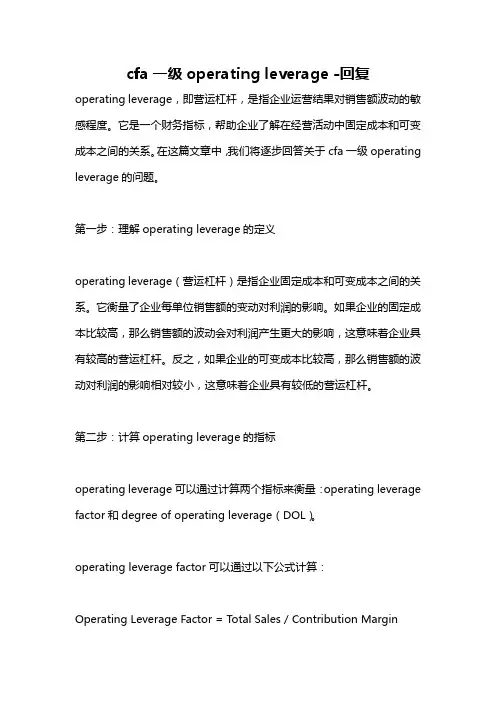 cfa 一级 operating leverage -回复

operating leverage，即营运杠杆，是指企业运营结果对销售额波动的敏感程度。它是一个财务指标，帮助企业了解在经营活动中固定成本和可变成本之间的关系。在这篇文章中，我们将逐步回答关于 cfa 一级 operating leverage 的问题。

第一步：理解 operating leverage 的定义

operating leverage（营运杠杆）是指企业固定成本和可变成本之间的关系。它衡量了企业每单位销售额的变动对利润的影响。如果企业的固定成本比较高，那么销售额的波动会对利润产生更大的影响，这意味着企业具有较高的营运杠杆。反之，如果企业的可变成本比较高，那么销售额的波动对利润的影响相对较小，这意味着企业具有较低的营运杠杆。

第二步：计算 operating leverage 的指标

operating leverage 可以通过计算两个指标来衡量：operating leverage factor 和 degree of operating leverage（DOL）。

operating leverage factor 可以通过以下公式计算：

Operating Leverage Factor = Total Sales / Contribution Margin